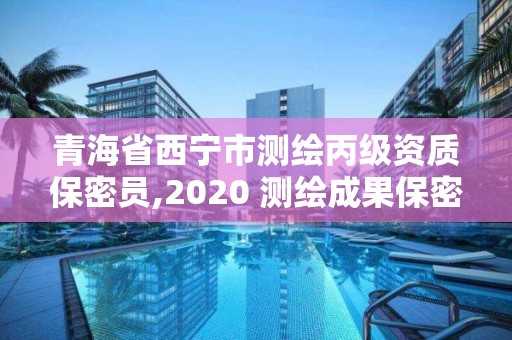 青海省西宁市测绘丙级资质保密员,2020 测绘成果保密